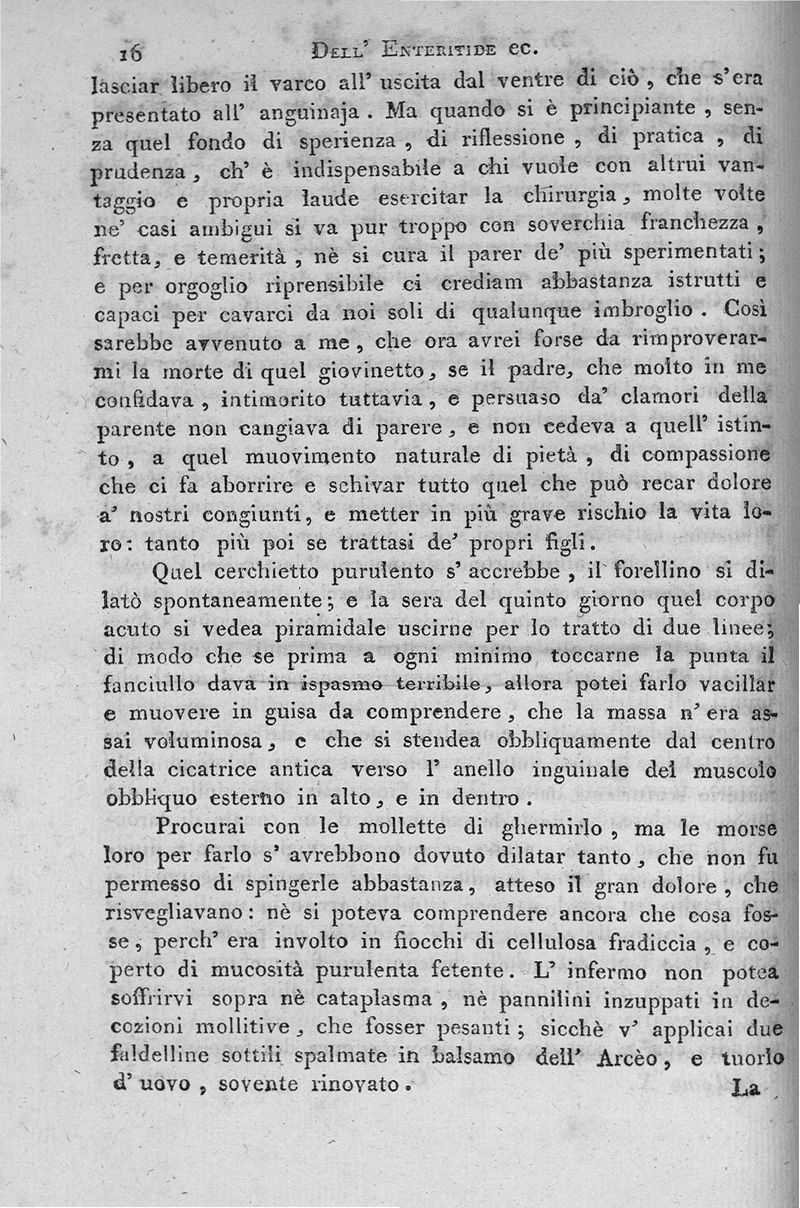 16 Dell' Enteritide ec.

lasciar libero il varco all' uscita dal ventre di ciò, che s'era presentato all' anguinaja. Ma quando si è principiante, senza quel fondo di sperienza, di riflessione, di pratica, di prudenza, ch' è indispensabile a chi vuole con altrui vantaggio e propria laude esercitar la chirurgia, molte volte ne' casi ambigui si va pur troppo con soverchia franchezza, fretta, e temerità, nè si cura il parer de' più sperimentati; e per orgoglio riprensibile ci crediam abbastanza istrutti e capaci per cavarci da noi soli di qualunque imbroglio. Così sarebbe avvenuto a me, che ora avrei forse da rimproverarmi la morte di quel giovinetto, se il padre, che molto in me confidava, intimorito tuttavia, e persuaso da' clamori della parente non cangiava di parere, e non cedeva a quell' istinto, a quel muovimento naturale di pietà, di compassione che ci fa aborrire e schivar tutto quel che può recar dolore a' nostri congiunti, e metter in più grave rischio la vita loro: tanto più poi se trattasi de' propri figli.

Quel cerchietto purulento s' accrebbe, il forellino si dilatò spontaneamente; e la sera del quinto giorno quel corpo acuto si vedea piramidale uscirne per lo tratto di due linee; di modo che se prima a ogni minimo toccarne la punta il fanciullo dava in ispasmo terribile, allora potei farlo vacillar e muovere in guisa da comprendere, che la massa n' era assai voluminosa, e che si stendea obbliquamente dal centro della cicatrice antica verso l' anello inguinale del muscolo obbliquo esterno in alto, e in dentro.

Procurai con le mollette di ghermirlo, ma le morse loro per farlo s' avrebbono dovuto dilatar tanto, che non fu permesso di spingerle abbastanza, atteso il gran dolore, che risvegliavano: nè si poteva comprendere ancora che cosa fosse, perch' era involto in fiocchi di cellulosa fradiccia, e coperto di mucosità purulenta fetente. L' infermo non potea soffrirvi sopra nè cataplasma, nè pannilini inzuppati in decozioni mollitive, che fosser pesanti; sicchè v' applicai due faldelline sottili spalmate in balsamo dell' Arcèo, e tuorlo d' uovo, sovente rinovato.

La